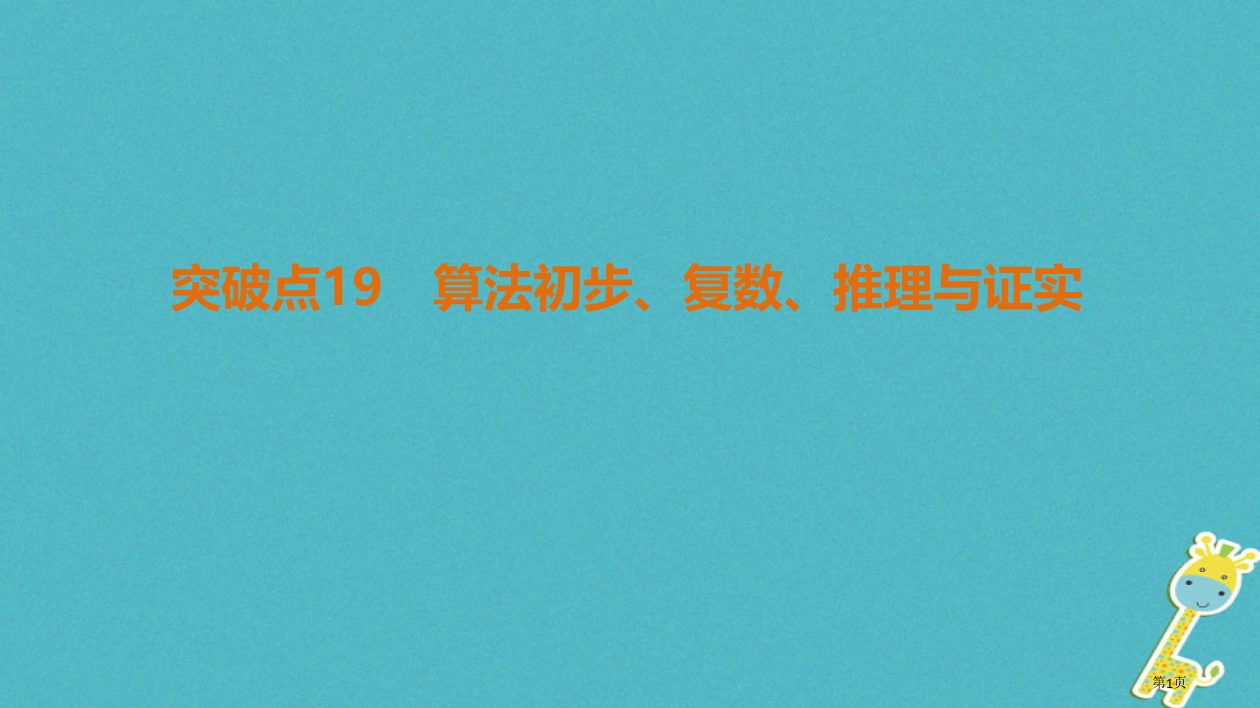 突破点19　算法初步、复数、推理与证实

第1页